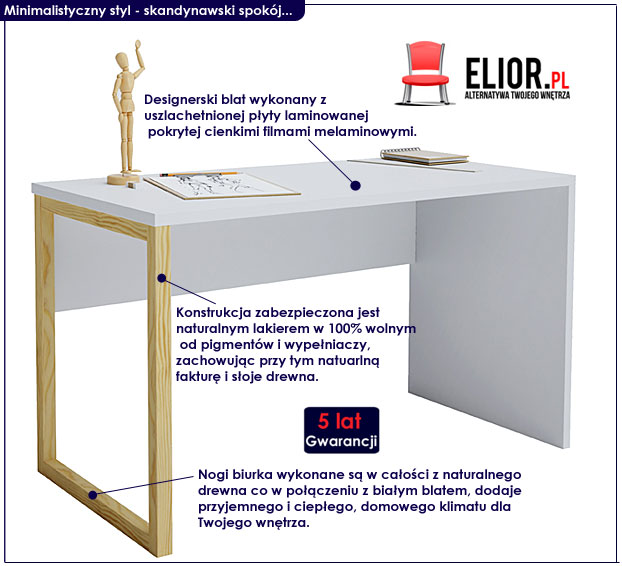 Minimalistyczny styl - skandynawski spokój...

ELIOR.PL
ALTERNATYWA TWOJEGO WNĘTRZA

Designerski blat wykonany z uszlachetnionej płyty laminowanej pokrytej cienkimi filmami melaminowymi.

Konstrukcja zabezpieczona jest naturalnym lakierem w 100% wolnym od pigmentów i wypełniaczy, zachowując przy tym natuarlną fakturę i słoje drewna.

5 lat
Gwarancji

Nogi biurka wykonane są w całości z naturalnego drewna co w połączeniu z białym blatem, dodaje przyjemnego i ciepłego, domowego klimatu dla Twojego wnętrza.